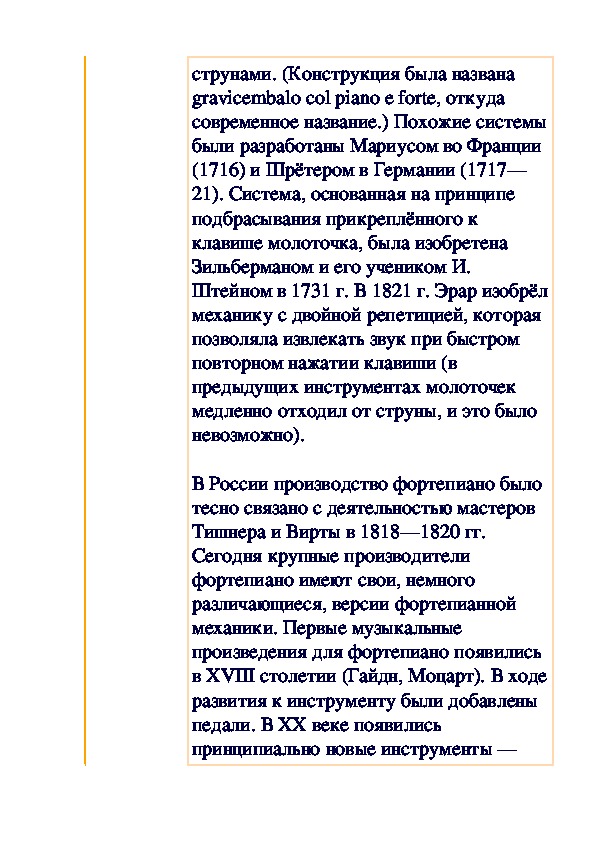 струнами. (Конструкция была названа gravicembalo col piano e forte, откуда современное название.) Похожие системы были разработаны Мариусом во Франции (1716) и Шрётером в Германии (1717—21). Система, основанная на принципе подбрасывания прикреплённого к клавише молоточка, была изобретена Зильберманом и его учеником И. Штейном в 1731 г. В 1821 г. Эрар изобрёл механику с двойной репетицией, которая позволяла извлекать звук при быстром повторном нажатии клавиши (в предыдущих инструментах молоточек медленно отходил от струны, и это было невозможно).

В России производство фортепиано было тесно связано с деятельностью мастеров Тишнера и Вирты в 1818—1820 гг. Сегодня крупные производители фортепиано имеют свои, немного различающиеся, версии фортепианной механики. Первые музыкальные произведения для фортепиано появились в XVIII столетии (Гайдн, Моцарт). В ходе развития к инструменту были добавлены педали. В XX веке появились принципиально новые инструменты —